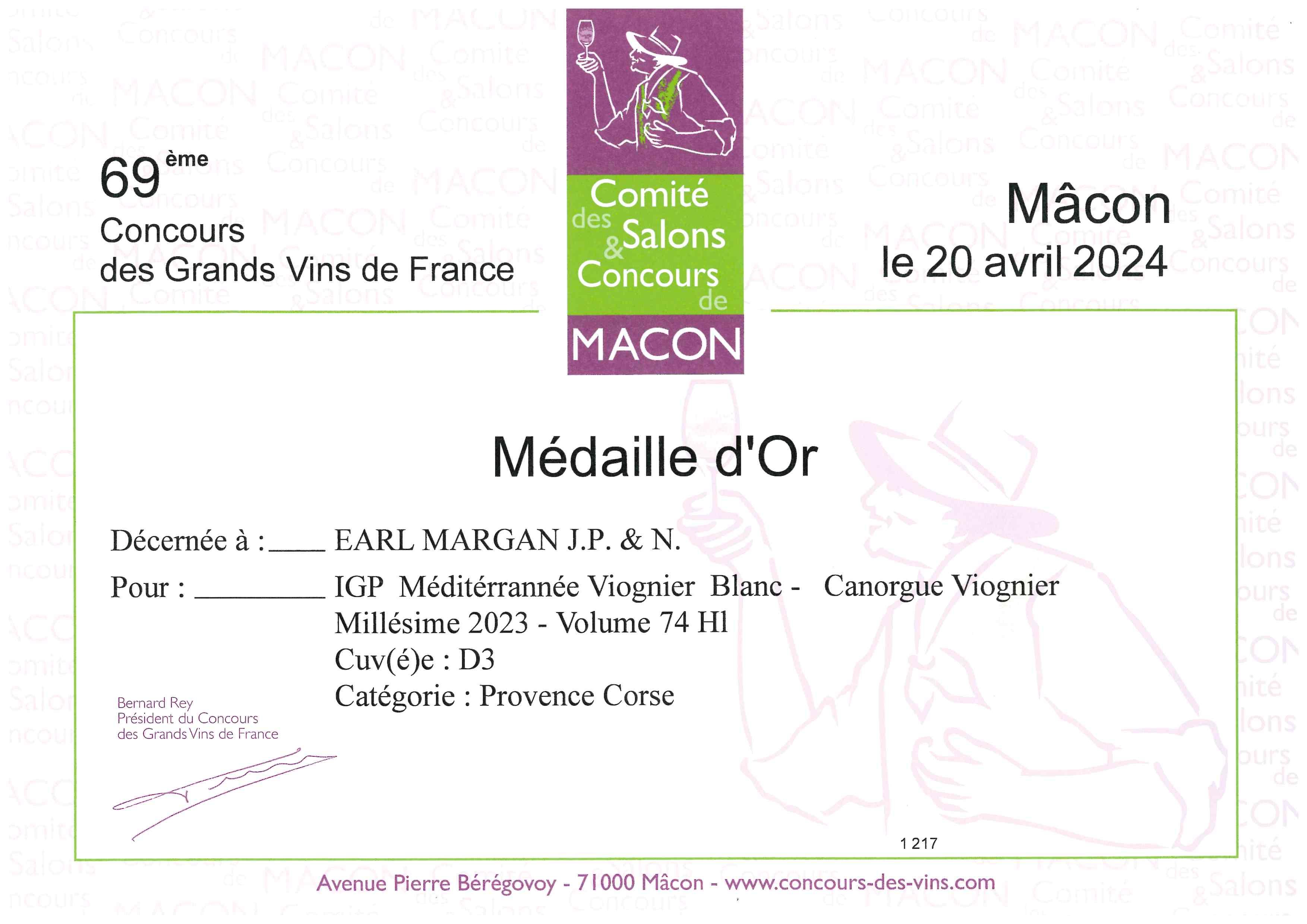 69ème
Concours
des Grands Vins de France

Comité
des Salons
& Concours
de
MACON

Mâcon
le 20 avril 2024

Médaille d'Or

Décernée à : ____ EARL MARGAN J.P. & N.

Pour : ____ IGP Méditérrannée Viognier Blanc - Canorgue Viognier
Millésime 2023 - Volume 74 Hl
Cuv(é)e : D3
Catégorie : Provence Corse

Bernard Rey
Président du Concours
des Grands Vins de France

1 217

Avenue Pierre Bérégovoy - 71000 Mâcon - www.concours-des-vins.com

Comité des Salons & Concours de MACON